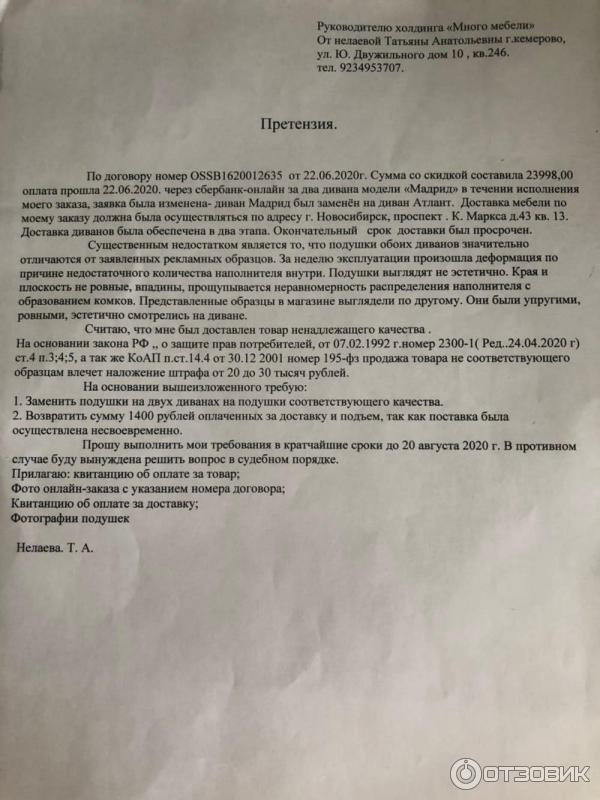 Руководителю холдинга «Много мебели»
От нелаевой Татьяны Анатольевны г.кемерово,
ул. Ю. Двужильного дом 10 , кв.246.
тел. 9234953707.

Претензия.

По договору номер OSSB1620012635 от 22.06.2020г. Сумма со скидкой составила 23998,00 оплата прошла 22.06.2020. через сбербанк-онлайн за два дивана модели «Мадрид» в течении исполнения моего заказа, заявка была изменена- диван Мадрид был заменён на диван Атлант. Доставка мебели по моему заказу должна была осуществляться по адресу г. Новосибирск, проспект . К. Маркса д.43 кв. 13. Доставка диванов была обеспечена в два этапа. Окончательный срок доставки был просрочен.

Существенным недостатком является то, что подушки обоих диванов значительно отличаются от заявленных рекламных образцов. За неделю эксплуатации произошла деформация по причине недостаточного количества наполнителя внутри. Подушки выглядят не эстетично. Края и плоскость не ровные, впадины, прощупывается неравномерность распределения наполнителя с образованием комков. Представленные образцы в магазине выглядели по другому. Они были упругими, ровными, эстетично смотрелись на диване.

Считаю, что мне был доставлен товар ненадлежащего качества .
На основании закона РФ ,, о защите прав потребителей, от 07.02.1992 г.номер 2300-1( Ред..24.04.2020 г) ст.4 п.3;4;5, а так же КоАП п.ст.14.4 от 30.12 2001 номер 195-фз продажа товара не соответствующего образцам влечет наложение штрафа от 20 до 30 тысяч рублей.

На основании вышеизложенного требую:
1. Заменить подушки на двух диванах на подушки соответствующего качества.
2. Возвратить сумму 1400 рублей оплаченных за доставку и подъем, так как поставка была осуществлена несвоевременно.

Прошу выполнить мои требования в кратчайшие сроки до 20 августа 2020 г. В противном случае буду вынуждена решить вопрос в судебном порядке.
Прилагаю: квитанцию об оплате за товар;
Фото онлайн-заказа с указанием номера договора;
Квитанцию об оплате за доставку;
Фотографии подушек

Нелаева. Т. А.

ОТЗОВИК